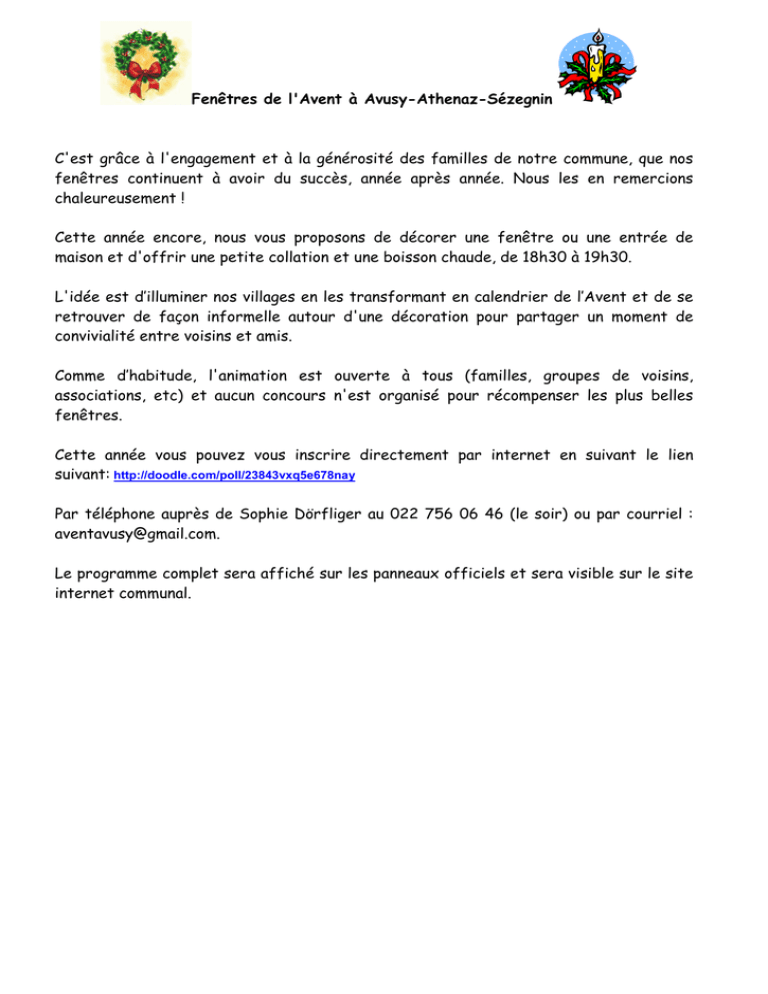 Fenêtres de l'Avent à Avusy-Athenaz-Sézegnin

C'est grâce à l'engagement et à la générosité des familles de notre commune, que nos fenêtres continuent à avoir du succès, année après année. Nous les en remercions chaleureusement !

Cette année encore, nous vous proposons de décorer une fenêtre ou une entrée de maison et d'offrir une petite collation et une boisson chaude, de 18h30 à 19h30.

L'idée est d'illuminer nos villages en les transformant en calendrier de l'Avent et de se retrouver de façon informelle autour d'une décoration pour partager un moment de convivialité entre voisins et amis.

Comme d'habitude, l'animation est ouverte à tous (familles, groupes de voisins, associations, etc) et aucun concours n'est organisé pour récompenser les plus belles fenêtres.

Cette année vous pouvez vous inscrire directement par internet en suivant le lien suivant: http://doodle.com/poll/23843vxq5e678nay

Par téléphone auprès de Sophie Dörfliger au 022 756 06 46 (le soir) ou par courriel : aventavusy@gmail.com.

Le programme complet sera affiché sur les panneaux officiels et sera visible sur le site internet communal.